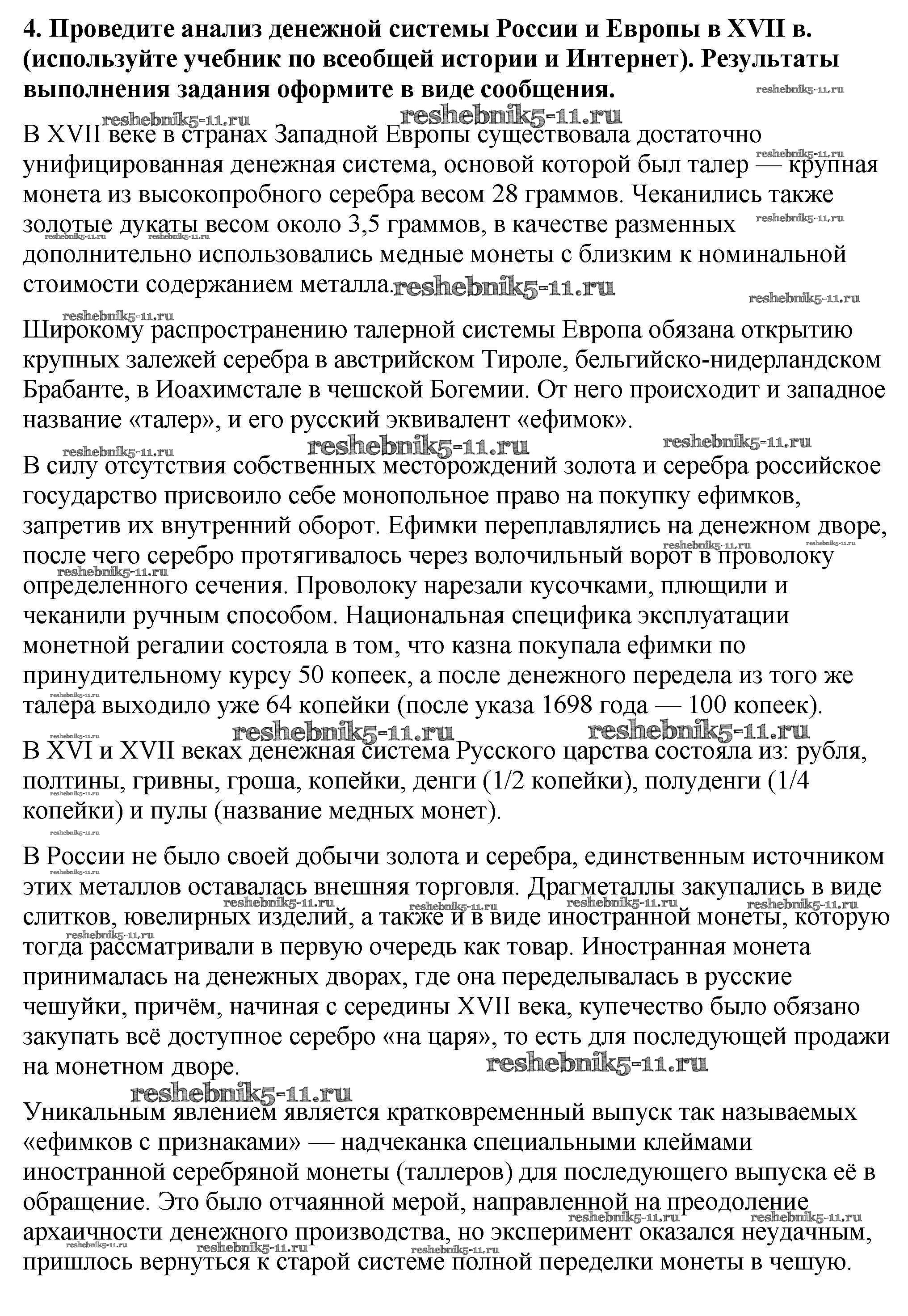 **4. Проведите анализ денежной системы России и Европы в XVII в. (используйте учебник по всеобщей истории и Интернет). Результаты выполнения задания оформите в виде сообщения.**

reshebnik5-11.ru

В XVII веке в странах Западной Европы существовала достаточно унифицированная денежная система, основой которой был талер — крупная монета из высокопробного серебра весом 28 граммов. Чеканились также золотые дукаты весом около 3,5 граммов, в качестве разменных дополнительно использовались медные монеты с близким к номинальной стоимости содержанием металла.

Широкому распространению талерной системы Европа обязана открытию крупных залежей серебра в австрийском Тироле, бельгийско-нидерландском Брабанте, в Иоахимстале в чешской Богемии. От него происходит и западное название «талер», и его русский эквивалент «ефимок».

В силу отсутствия собственных месторождений золота и серебра российское государство присвоило себе монопольное право на покупку ефимков, запретив их внутренний оборот. Ефимки переплавлялись на денежном дворе, после чего серебро протягивалось через волочильный ворот в проволоку определенного сечения. Проволоку нарезали кусочками, плющили и чеканили ручным способом. Национальная специфика эксплуатации монетной регалии состояла в том, что казна покупала ефимки по принудительному курсу 50 копеек, а после денежного передела из того же талера выходило уже 64 копейки (после указа 1698 года — 100 копеек).

В XVI и XVII веках денежная система Русского царства состояла из: рубля, полтины, гривны, гроша, копейки, денги (1/2 копейки), полуденги (1/4 копейки) и пулы (название медных монет).

В России не было своей добычи золота и серебра, единственным источником этих металлов оставалась внешняя торговля. Драгметаллы закупались в виде слитков, ювелирных изделий, а также и в виде иностранной монеты, которую тогда рассматривали в первую очередь как товар. Иностранная монета принималась на денежных дворах, где она переделывалась в русские чешуйки, причём, начиная с середины XVII века, купечество было обязано закупать всё доступное серебро «на царя», то есть для последующей продажи на монетном дворе.

Уникальным явлением является кратковременный выпуск так называемых «ефимков с признаками» — надчеканка специальными клеймами иностранной серебряной монеты (таллеров) для последующего выпуска её в обращение. Это было отчаянной мерой, направленной на преодоление архаичности денежного производства, но эксперимент оказался неудачным, пришлось вернуться к старой системе полной переделки монеты в чешую.